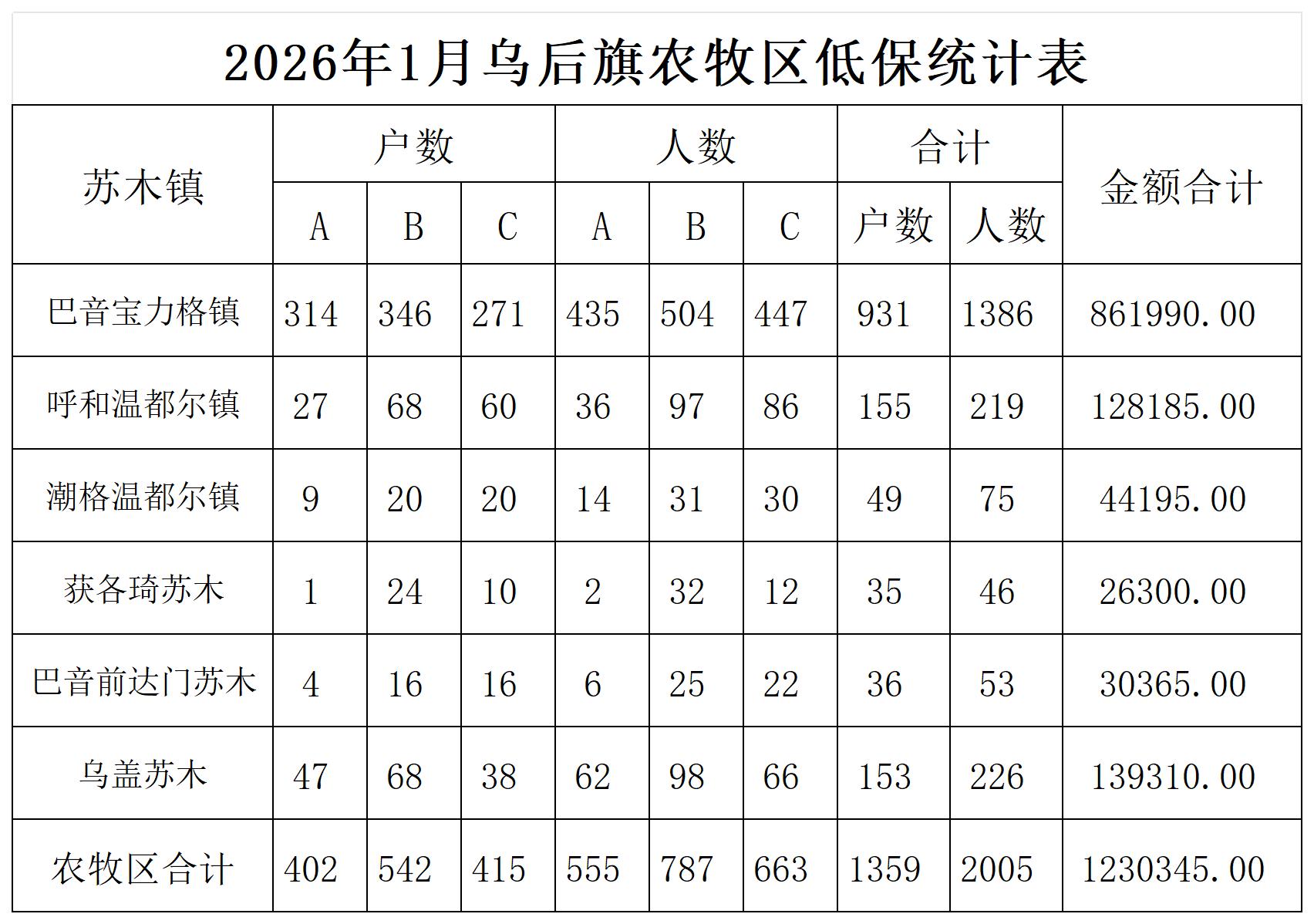 2026年1月乌后旗农牧区低保统计表

| 苏木镇 | 户数 A | 户数 B | 户数 C | 人数 A | 人数 B | 人数 C | 合计 户数 | 合计 人数 | 金额合计 |
|---|---|---|---|---|---|---|---|---|---|
| 巴音宝力格镇 | 314 | 346 | 271 | 435 | 504 | 447 | 931 | 1386 | 861990.00 |
| 呼和温都尔镇 | 27 | 68 | 60 | 36 | 97 | 86 | 155 | 219 | 128185.00 |
| 潮格温都尔镇 | 9 | 20 | 20 | 14 | 31 | 30 | 49 | 75 | 44195.00 |
| 获各琦苏木 | 1 | 24 | 10 | 2 | 32 | 12 | 35 | 46 | 26300.00 |
| 巴音前达门苏木 | 4 | 16 | 16 | 6 | 25 | 22 | 36 | 53 | 30365.00 |
| 乌盖苏木 | 47 | 68 | 38 | 62 | 98 | 66 | 153 | 226 | 139310.00 |
| 农牧区合计 | 402 | 542 | 415 | 555 | 787 | 663 | 1359 | 2005 | 1230345.00 |